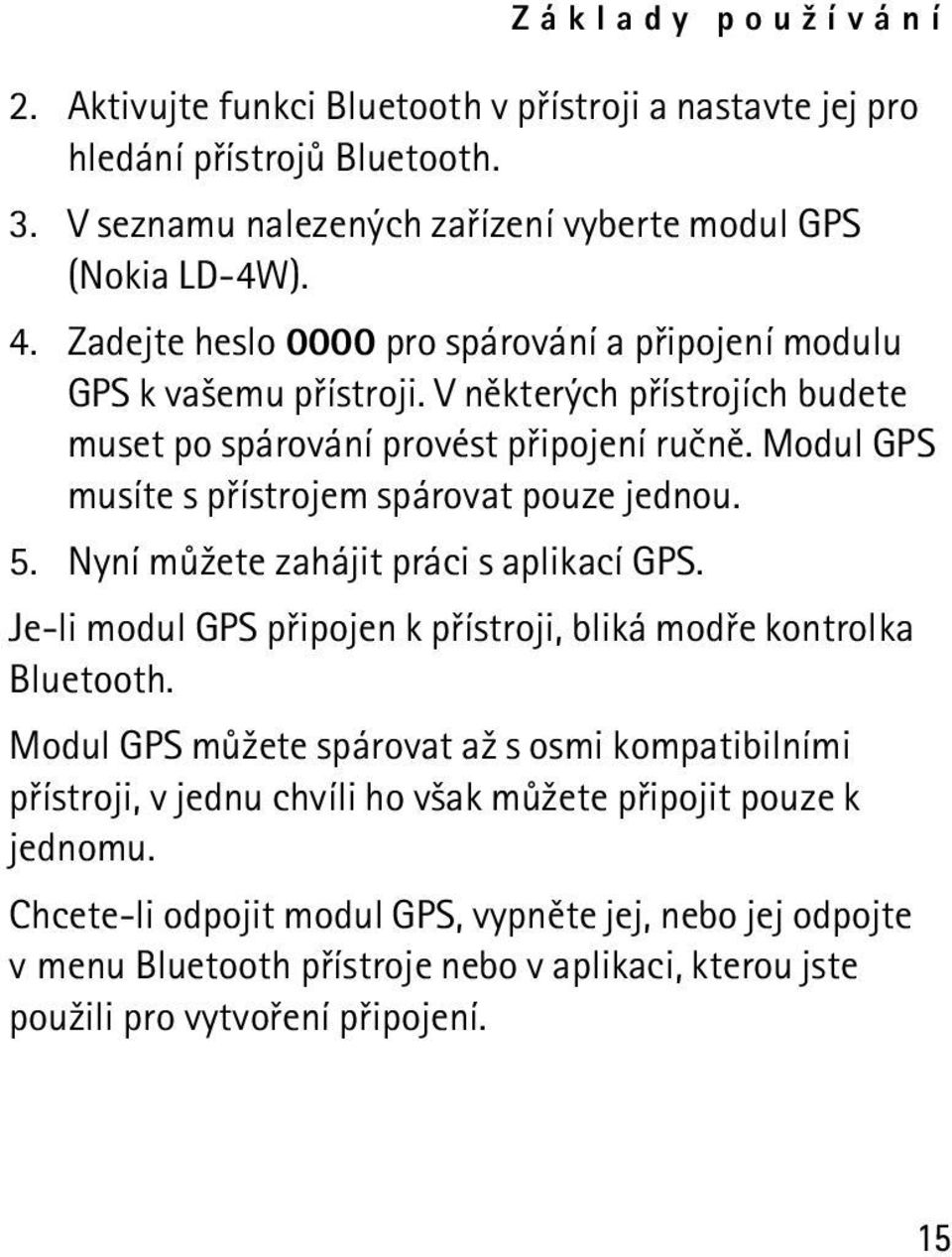 Základy používání

2. Aktivujte funkci Bluetooth v přístroji a nastavte jej pro hledání přístrojů Bluetooth.

3. V seznamu nalezených zařízení vyberte modul GPS (Nokia LD-4W).

4. Zadejte heslo 0000 pro spárování a připojení modulu GPS k vašemu přístroji. V některých přístrojích budete muset po spárování provést připojení ručně. Modul GPS musíte s přístrojem spárovat pouze jednou.

5. Nyní můžete zahájit práci s aplikací GPS.

Je-li modul GPS připojen k přístroji, bliká modře kontrolka Bluetooth.

Modul GPS můžete spárovat až s osmi kompatibilními přístroji, v jednu chvíli ho však můžete připojit pouze k jednomu.

Chcete-li odpojit modul GPS, vypněte jej, nebo jej odpojte v menu Bluetooth přístroje nebo v aplikaci, kterou jste použili pro vytvoření připojení.

15